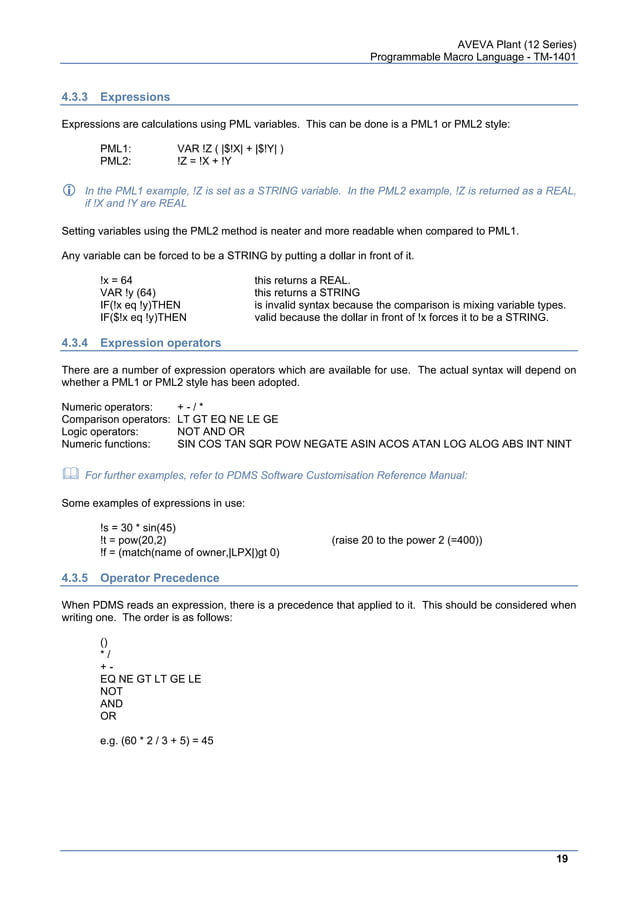 AVEVA Plant (12 Series)
Programmable Macro Language - TM-1401

4.3.3 Expressions

Expressions are calculations using PML variables. This can be done is a PML1 or PML2 style:

PML1: VAR !Z ( |$!X| + |$!Y| )
PML2: !Z = !X + !Y

In the PML1 example, !Z is set as a STRING variable. In the PML2 example, !Z is returned as a REAL, if !X and !Y are REAL

Setting variables using the PML2 method is neater and more readable when compared to PML1.

Any variable can be forced to be a STRING by putting a dollar in front of it.

!x = 64 this returns a REAL.
VAR !y (64) this returns a STRING
IF(!x eq !y)THEN is invalid syntax because the comparison is mixing variable types.
IF($!x eq !y)THEN valid because the dollar in front of !x forces it to be a STRING.

4.3.4 Expression operators

There are a number of expression operators which are available for use. The actual syntax will depend on whether a PML1 or PML2 style has been adopted.

Numeric operators: + - / *
Comparison operators: LT GT EQ NE LE GE
Logic operators: NOT AND OR
Numeric functions: SIN COS TAN SQR POW NEGATE ASIN ACOS ATAN LOG ALOG ABS INT NINT

For further examples, refer to PDMS Software Customisation Reference Manual:

Some examples of expressions in use:

!s = 30 * sin(45)
!t = pow(20,2) (raise 20 to the power 2 (=400))
!f = (match(name of owner,|LPX|)gt 0)

4.3.5 Operator Precedence

When PDMS reads an expression, there is a precedence that applied to it. This should be considered when writing one. The order is as follows:

()
* /
+ -
EQ NE GT LT GE LE
NOT
AND
OR

e.g. (60 * 2 / 3 + 5) = 45

19